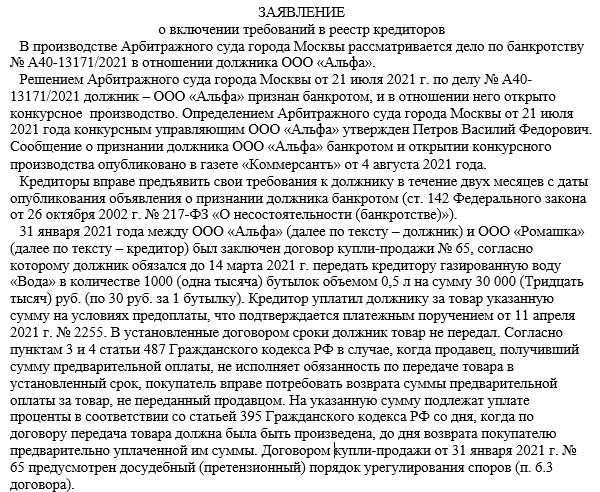 ЗАЯВЛЕНИЕ
о включении требований в реестр кредиторов

В производстве Арбитражного суда города Москвы рассматривается дело по банкротству № А40-13171/2021 в отношении должника ООО «Альфа».

Решением Арбитражного суда города Москвы от 21 июля 2021 г. по делу № А40-13171/2021 должник – ООО «Альфа» признан банкротом, и в отношении него открыто конкурсное производство. Определением Арбитражного суда города Москвы от 21 июля 2021 года конкурсным управляющим ООО «Альфа» утвержден Петров Василий Федорович. Сообщение о признании должника ООО «Альфа» банкротом и открытии конкурсного производства опубликовано в газете «Коммерсантъ» от 4 августа 2021 года.

Кредиторы вправе предъявить свои требования к должнику в течение двух месяцев с даты опубликования объявления о признании должника банкротом (ст. 142 Федерального закона от 26 октября 2002 г. № 217-ФЗ «О несостоятельности (банкротстве)»).

31 января 2021 года между ООО «Альфа» (далее по тексту – должник) и ООО «Ромашка» (далее по тексту – кредитор) был заключен договор купли-продажи № 65, согласно которому должник обязался до 14 марта 2021 г. передать кредитору газированную воду «Вода» в количестве 1000 (одна тысяча) бутылок объемом 0,5 л на сумму 30 000 (Тридцать тысяч) руб. (по 30 руб. за 1 бутылку). Кредитор уплатил должнику за товар указанную сумму на условиях предоплаты, что подтверждается платежным поручением от 11 апреля 2021 г. № 2255. В установленные договором сроки должник товар не передал. Согласно пунктам 3 и 4 статьи 487 Гражданского кодекса РФ в случае, когда продавец, получивший сумму предварительной оплаты, не исполняет обязанность по передаче товара в установленный срок, покупатель вправе потребовать возврата суммы предварительной оплаты за товар, не переданный продавцом. На указанную сумму подлежат уплате проценты в соответствии со статьей 395 Гражданского кодекса РФ со дня, когда по договору передача товара должна была быть произведена, до дня возврата покупателю предварительно уплаченной им суммы. Договором купли-продажи от 31 января 2021 г. № 65 предусмотрен досудебный (претензионный) порядок урегулирования споров (п. 6.3 договора).